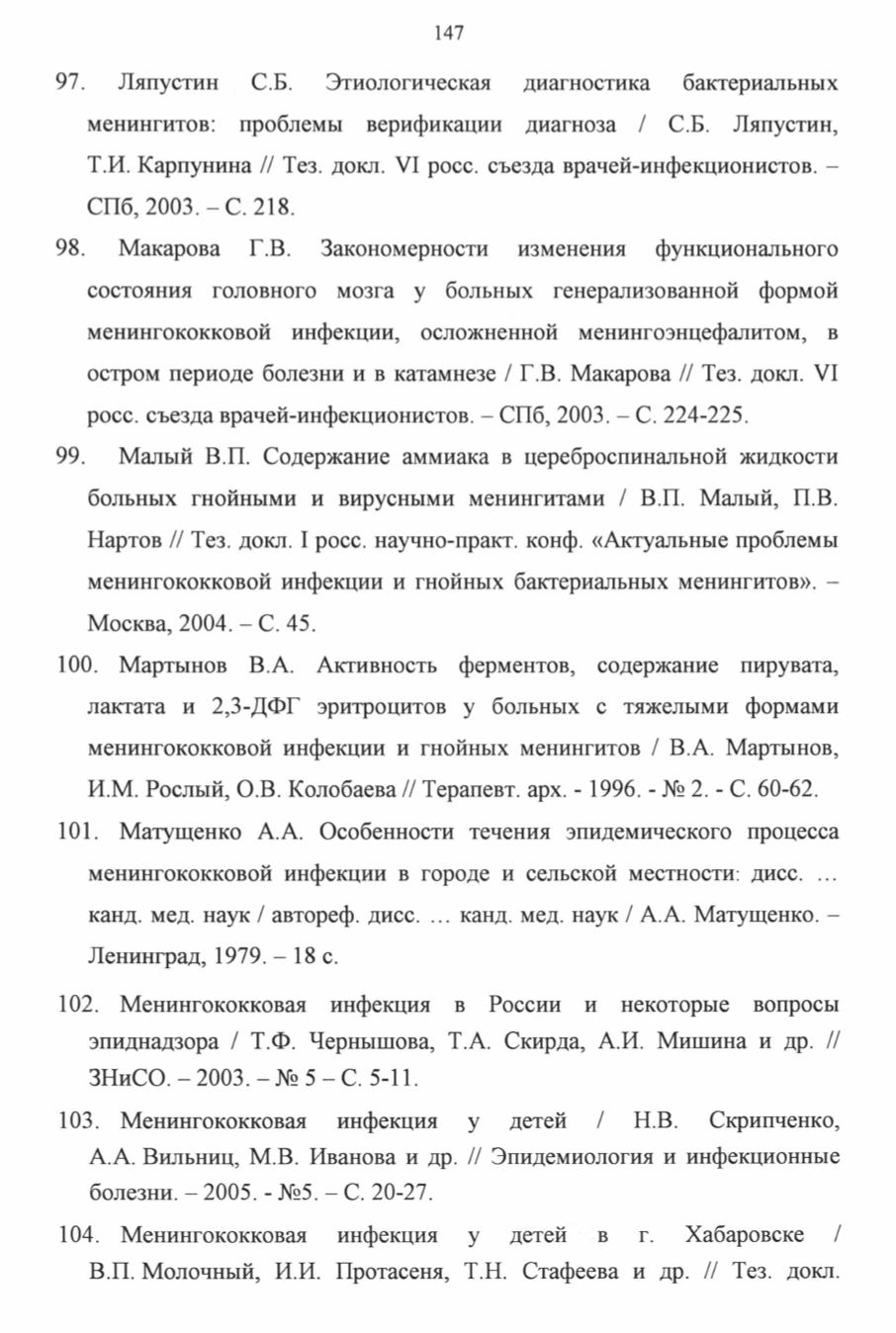 147

97. Ляпустин С.Б. Этиологическая диагностика бактериальных менингитов: проблемы верификации диагноза / С.Б. Ляпустин, Т.И. Карпунина // Тез. докл. VI росс. съезда врачей-инфекционистов. – СПб, 2003. – С. 218.

98. Макарова Г.В. Закономерности изменения функционального состояния головного мозга у больных генерализованной формой менингококковой инфекции, осложненной менингоэнцефалитом, в остром периоде болезни и в катамнезе / Г.В. Макарова // Тез. докл. VI росс. съезда врачей-инфекционистов. – СПб, 2003. – С. 224-225.

99. Малый В.П. Содержание аммиака в цереброспинальной жидкости больных гнойными и вирусными менингитами / В.П. Малый, П.В. Нартов // Тез. докл. I росс. научно-практ. конф. «Актуальные проблемы менингококковой инфекции и гнойных бактериальных менингитов». – Москва, 2004. – С. 45.

100. Мартынов В.А. Активность ферментов, содержание пирувата, лактата и 2,3-ДФГ эритроцитов у больных с тяжелыми формами менингококковой инфекции и гнойных менингитов / В.А. Мартынов, И.М. Рослый, О.В. Колобаева // Терапевт. арх. - 1996. - № 2. - С. 60-62.

101. Матущенко А.А. Особенности течения эпидемического процесса менингококковой инфекции в городе и сельской местности: дисс. ... канд. мед. наук / автореф. дисс. ... канд. мед. наук / А.А. Матущенко. – Ленинград, 1979. – 18 с.

102. Менингококковая инфекция в России и некоторые вопросы эпиднадзора / Т.Ф. Чернышова, Т.А. Скирда, А.И. Мишина и др. // ЗНиСО. – 2003. – № 5 – С. 5-11.

103. Менингококковая инфекция у детей / Н.В. Скрипченко, А.А. Вильниц, М.В. Иванова и др. // Эпидемиология и инфекционные болезни. – 2005. - №5. – С. 20-27.

104. Менингококковая инфекция у детей в г. Хабаровске / В.П. Молочный, И.И. Протасеня, Т.Н. Стафеева и др. // Тез. докл.